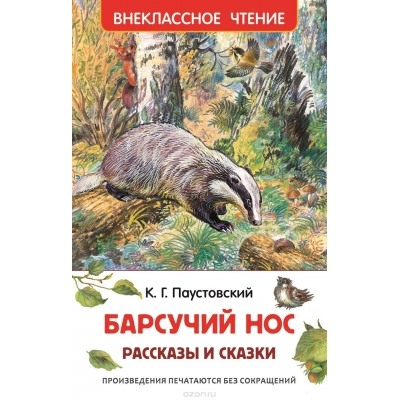 ВНЕКЛАССНОЕ ЧТЕНИЕ

К. Г. Паустовский

БАРСУЧИЙ НОС

РАССКАЗЫ И СКАЗКИ

ПРОИЗВЕДЕНИЯ ПЕЧАТАЮТСЯ БЕЗ СОКРАЩЕНИЙ

ozon.ru